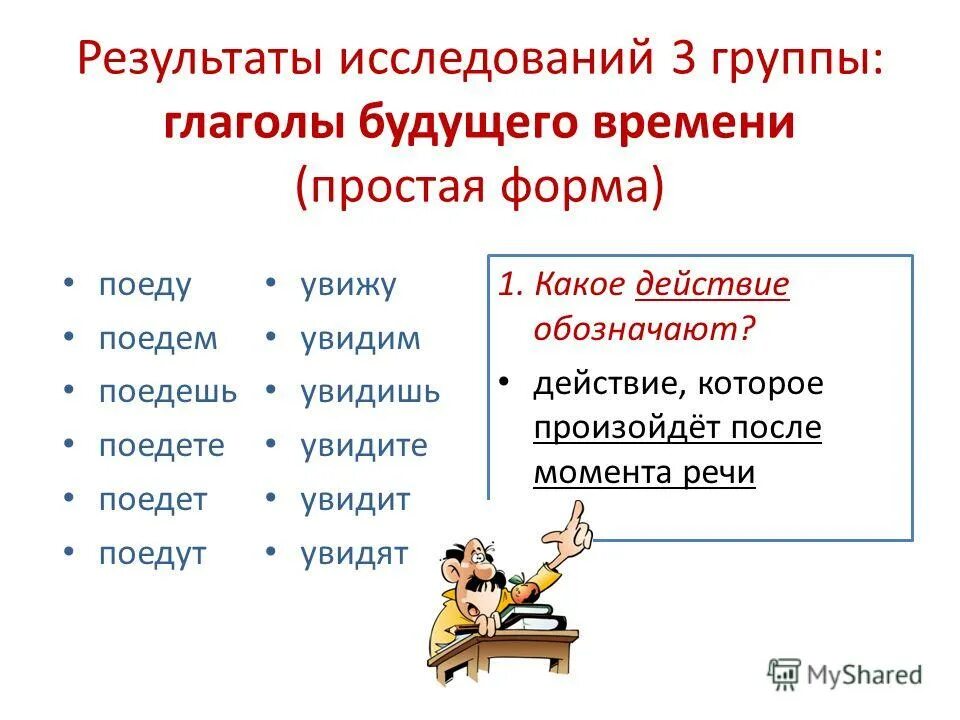 Результаты исследований 3 группы: глаголы будущего времени (простая форма)

• поеду
• поедем
• поедешь
• поедете
• поедет
• поедут

• увижу
• увидим
• увидишь
• увидите
• увидит
• увидят

1. Какое действие обозначают?
• действие, которое произойдёт после момента речи

MyShared